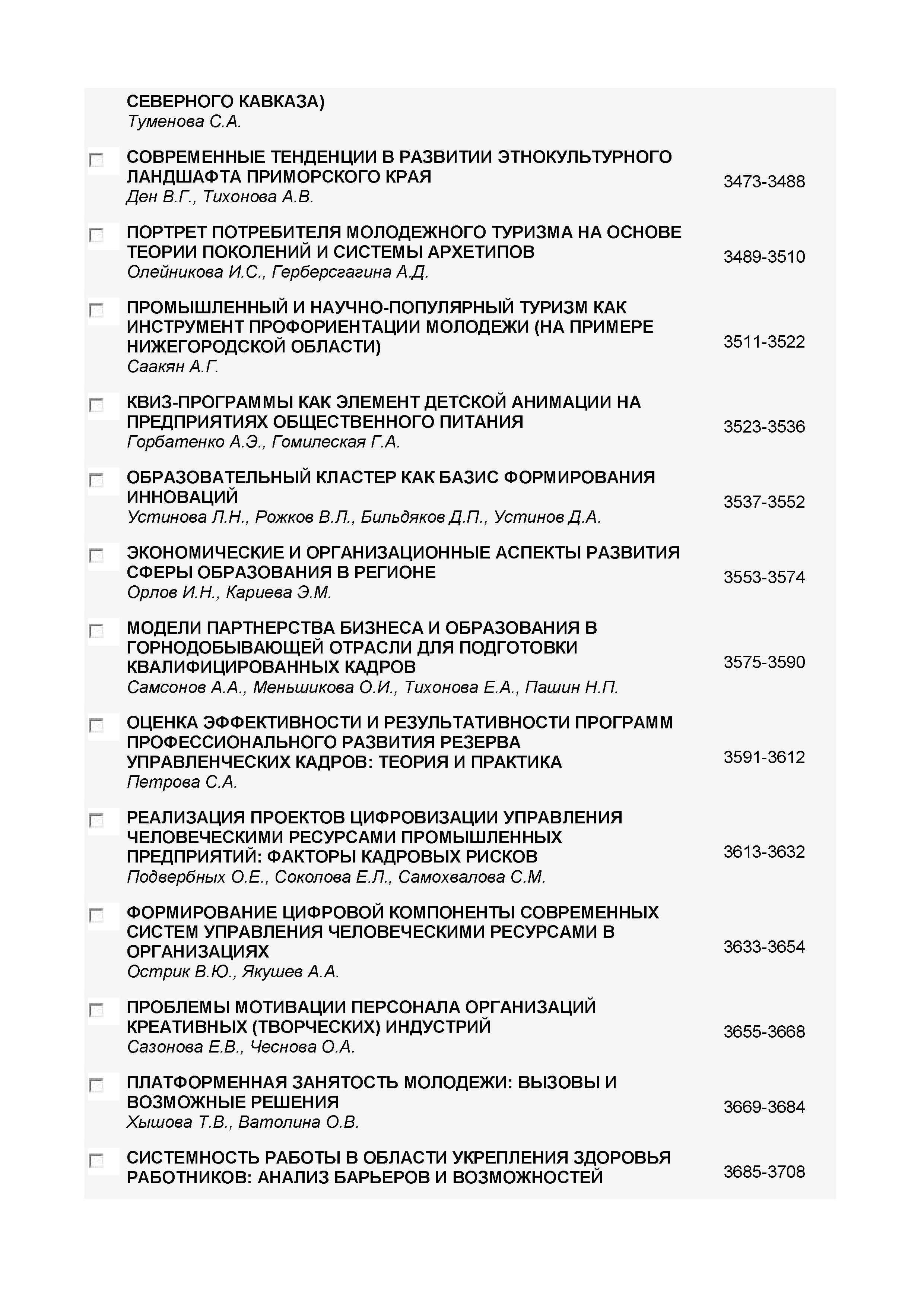 СЕВЕРНОГО КАВКАЗА)
Туменова С.А.

СОВРЕМЕННЫЕ ТЕНДЕНЦИИ В РАЗВИТИИ ЭТНОКУЛЬТУРНОГО ЛАНДШАФТА ПРИМОРСКОГО КРАЯ
Ден В.Г., Тихонова А.В.
3473-3488

ПОРТРЕТ ПОТРЕБИТЕЛЯ МОЛОДЕЖНОГО ТУРИЗМА НА ОСНОВЕ ТЕОРИИ ПОКОЛЕНИЙ И СИСТЕМЫ АРХЕТИПОВ
Олейникова И.С., Герберсгагина А.Д.
3489-3510

ПРОМЫШЛЕННЫЙ И НАУЧНО-ПОПУЛЯРНЫЙ ТУРИЗМ КАК ИНСТРУМЕНТ ПРОФОРИЕНТАЦИИ МОЛОДЕЖИ (НА ПРИМЕРЕ НИЖЕГОРОДСКОЙ ОБЛАСТИ)
Саакян А.Г.
3511-3522

КВИЗ-ПРОГРАММЫ КАК ЭЛЕМЕНТ ДЕТСКОЙ АНИМАЦИИ НА ПРЕДПРИЯТИЯХ ОБЩЕСТВЕННОГО ПИТАНИЯ
Горбатенко А.Э., Гомилеская Г.А.
3523-3536

ОБРАЗОВАТЕЛЬНЫЙ КЛАСТЕР КАК БАЗИС ФОРМИРОВАНИЯ ИННОВАЦИЙ
Устинова Л.Н., Рожков В.Л., Бильдяков Д.П., Устинов Д.А.
3537-3552

ЭКОНОМИЧЕСКИЕ И ОРГАНИЗАЦИОННЫЕ АСПЕКТЫ РАЗВИТИЯ СФЕРЫ ОБРАЗОВАНИЯ В РЕГИОНЕ
Орлов И.Н., Кариева Э.М.
3553-3574

МОДЕЛИ ПАРТНЕРСТВА БИЗНЕСА И ОБРАЗОВАНИЯ В ГОРНОДОБЫВАЮЩЕЙ ОТРАСЛИ ДЛЯ ПОДГОТОВКИ КВАЛИФИЦИРОВАННЫХ КАДРОВ
Самсонов А.А., Меньшикова О.И., Тихонова Е.А., Пашин Н.П.
3575-3590

ОЦЕНКА ЭФФЕКТИВНОСТИ И РЕЗУЛЬТАТИВНОСТИ ПРОГРАММ ПРОФЕССИОНАЛЬНОГО РАЗВИТИЯ РЕЗЕРВА УПРАВЛЕНЧЕСКИХ КАДРОВ: ТЕОРИЯ И ПРАКТИКА
Петрова С.А.
3591-3612

РЕАЛИЗАЦИЯ ПРОЕКТОВ ЦИФРОВИЗАЦИИ УПРАВЛЕНИЯ ЧЕЛОВЕЧЕСКИМИ РЕСУРСАМИ ПРОМЫШЛЕННЫХ ПРЕДПРИЯТИЙ: ФАКТОРЫ КАДРОВЫХ РИСКОВ
Подвербных О.Е., Соколова Е.Л., Самохвалова С.М.
3613-3632

ФОРМИРОВАНИЕ ЦИФРОВОЙ КОМПОНЕНТЫ СОВРЕМЕННЫХ СИСТЕМ УПРАВЛЕНИЯ ЧЕЛОВЕЧЕСКИМИ РЕСУРСАМИ В ОРГАНИЗАЦИЯХ
Острик В.Ю., Якушев А.А.
3633-3654

ПРОБЛЕМЫ МОТИВАЦИИ ПЕРСОНАЛА ОРГАНИЗАЦИЙ КРЕАТИВНЫХ (ТВОРЧЕСКИХ) ИНДУСТРИЙ
Сазонова Е.В., Чеснова О.А.
3655-3668

ПЛАТФОРМЕННАЯ ЗАНЯТОСТЬ МОЛОДЕЖИ: ВЫЗОВЫ И ВОЗМОЖНЫЕ РЕШЕНИЯ
Хышова Т.В., Ватолина О.В.
3669-3684

СИСТЕМНОСТЬ РАБОТЫ В ОБЛАСТИ УКРЕПЛЕНИЯ ЗДОРОВЬЯ РАБОТНИКОВ: АНАЛИЗ БАРЬЕРОВ И ВОЗМОЖНОСТЕЙ
3685-3708